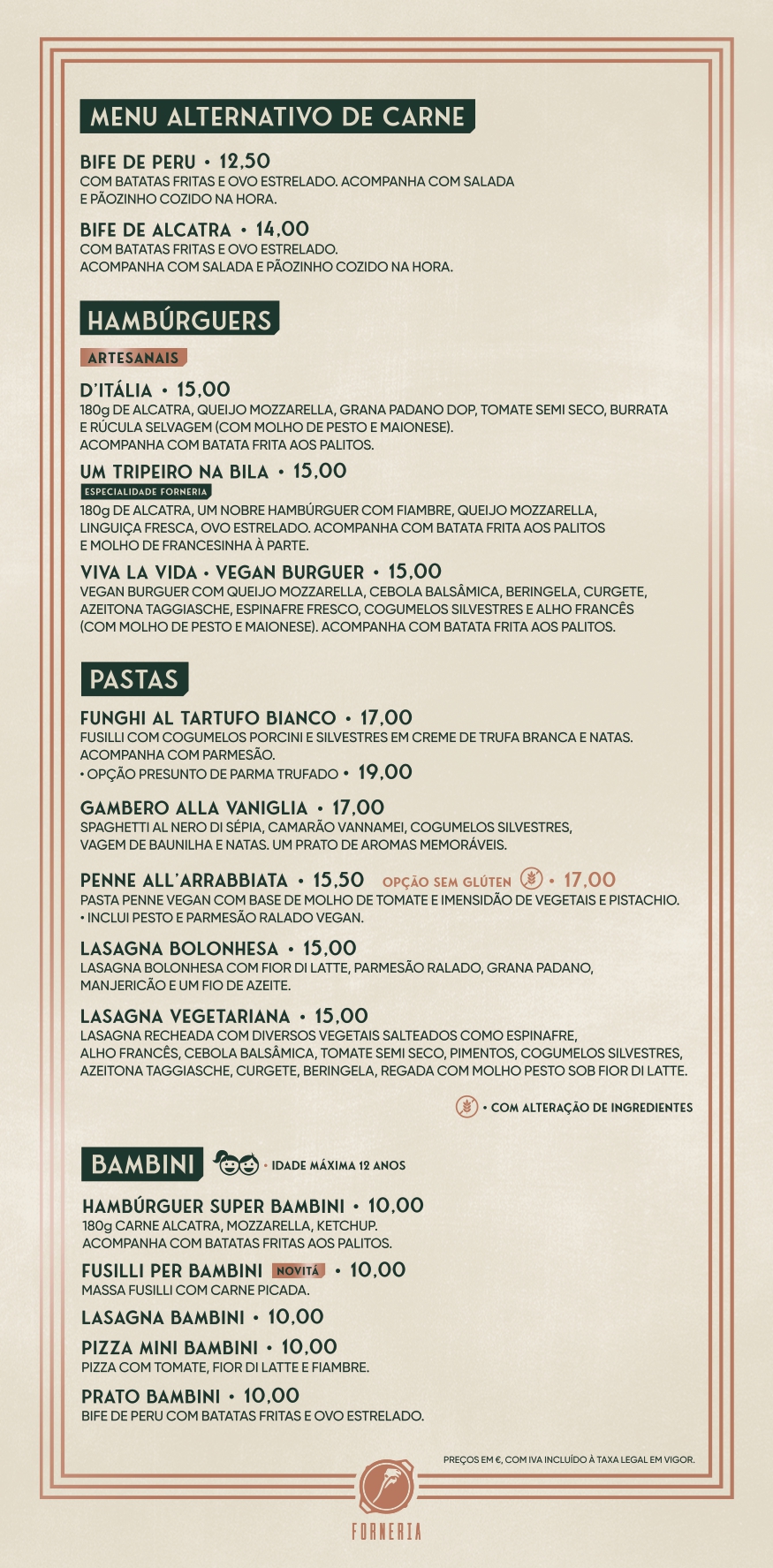 MENU ALTERNATIVO DE CARNE

BIFE DE PERU • 12,50
COM BATATAS FRITAS E OVO ESTRELADO. ACOMPANHA COM SALADA E PÃOZINHO COZIDO NA HORA.

BIFE DE ALCATRA • 14,00
COM BATATAS FRITAS E OVO ESTRELADO.
ACOMPANHA COM SALADA E PÃOZINHO COZIDO NA HORA.

HAMBÚRGUERS

ARTESANAIS

D'ITÁLIA • 15,00
180g DE ALCATRA, QUEIJO MOZZARELLA, GRANA PADANO DOP, TOMATE SEMI SECO, BURRATA E RÚCULA SELVAGEM (COM MOLHO DE PESTO E MAIONESE).
ACOMPANHA COM BATATA FRITA AOS PALITOS.

UM TRIPEIRO NA BILA • 15,00
ESPECIALIDADE FORNERIA
180g DE ALCATRA, UM NOBRE HAMBÚRGUER COM FIAMBRE, QUEIJO MOZZARELLA, LINGUIÇA FRESCA, OVO ESTRELADO. ACOMPANHA COM BATATA FRITA AOS PALITOS E MOLHO DE FRANCESINHA À PARTE.

VIVA LA VIDA • VEGAN BURGUER • 15,00
VEGAN BURGUER COM QUEIJO MOZZARELLA, CEBOLA BALSÂMICA, BERINGELA, CURGETE, AZEITONA TAGGIASCHE, ESPINAFRE FRESCO, COGUMELOS SILVESTRES E ALHO FRANCÊS (COM MOLHO DE PESTO E MAIONESE). ACOMPANHA COM BATATA FRITA AOS PALITOS.

PASTAS

FUNGHI AL TARTUFO BIANCO • 17,00
FUSILLI COM COGUMELOS PORCINI E SILVESTRES EM CREME DE TRUFA BRANCA E NATAS.
ACOMPANHA COM PARMESÃO.
• OPÇÃO PRESUNTO DE PARMA TRUFADO • 19,00

GAMBERO ALLA VANIGLIA • 17,00
SPAGHETTI AL NERO DI SÉPIA, CAMARÃO VANNAMEI, COGUMELOS SILVESTRES, VAGEM DE BAUNILHA E NATAS. UM PRATO DE AROMAS MEMORÁVEIS.

PENNE ALL'ARRABBIATA • 15,50 OPÇÃO SEM GLÚTEN • 17,00
PASTA PENNE VEGAN COM BASE DE MOLHO DE TOMATE E IMENSIDÃO DE VEGETAIS E PISTACHIO.
• INCLUI PESTO E PARMESÃO RALADO VEGAN.

LASAGNA BOLONHESA • 15,00
LASAGNA BOLONHESA COM FIOR DI LATTE, PARMESÃO RALADO, GRANA PADANO, MANJERICÃO E UM FIO DE AZEITE.

LASAGNA VEGETARIANA • 15,00
LASAGNA RECHEADA COM DIVERSOS VEGETAIS SALTEADOS COMO ESPINAFRE, ALHO FRANCÊS, CEBOLA BALSÂMICA, TOMATE SEMI SECO, PIMENTOS, COGUMELOS SILVESTRES, AZEITONA TAGGIASCHE, CURGETE, BERINGELA, REGADA COM MOLHO PESTO SOB FIOR DI LATTE.

• COM ALTERAÇÃO DE INGREDIENTES

BAMBINI • IDADE MÁXIMA 12 ANOS

HAMBÚRGUER SUPER BAMBINI • 10,00
180g CARNE ALCATRA, MOZZARELLA, KETCHUP.
ACOMPANHA COM BATATAS FRITAS AOS PALITOS.

FUSILLI PER BAMBINI NOVITÁ • 10,00
MASSA FUSILLI COM CARNE PICADA.

LASAGNA BAMBINI • 10,00

PIZZA MINI BAMBINI • 10,00
PIZZA COM TOMATE, FIOR DI LATTE E FIAMBRE.

PRATO BAMBINI • 10,00
BIFE DE PERU COM BATATAS FRITAS E OVO ESTRELADO.

PREÇOS EM €, COM IVA INCLUÍDO À TAXA LEGAL EM VIGOR.

FORNERIA